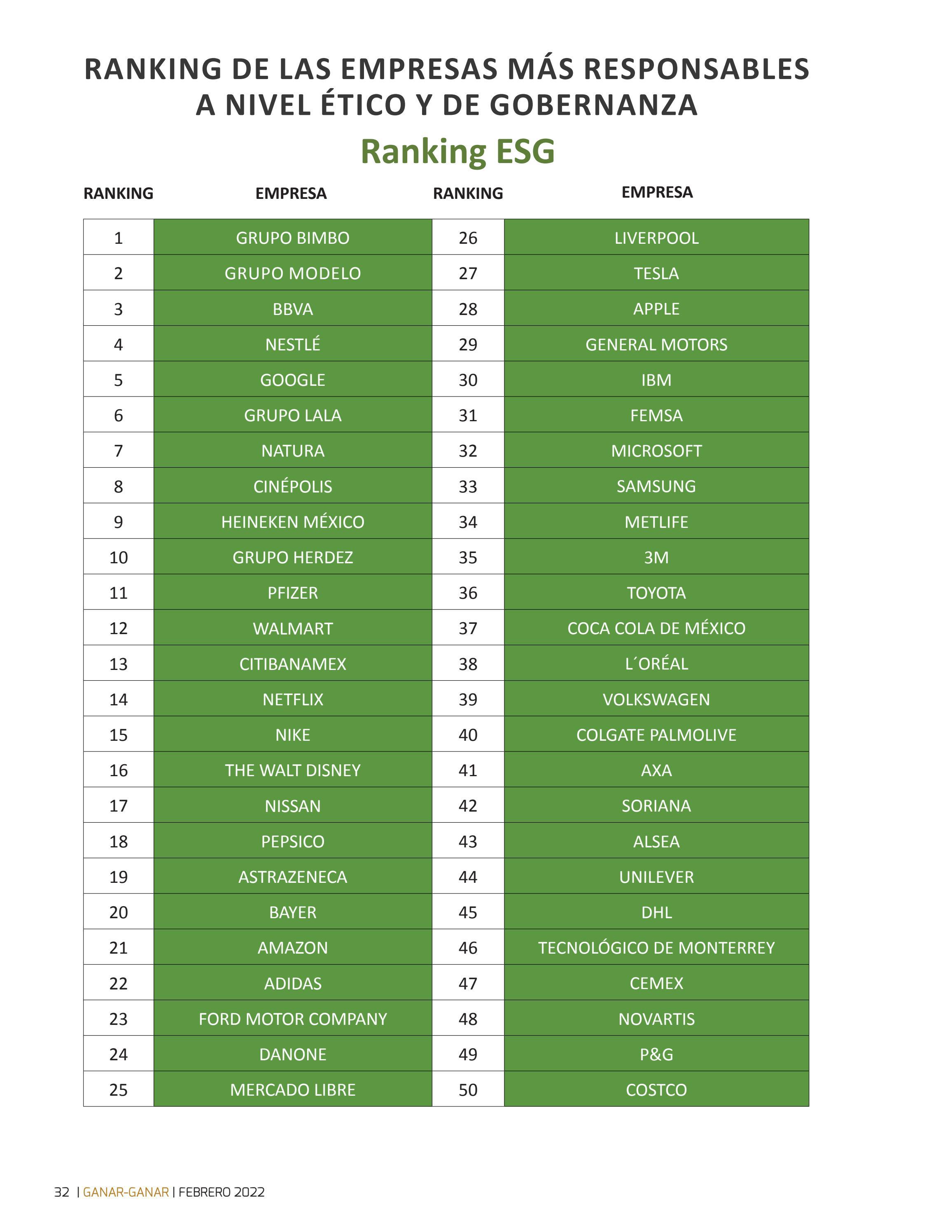 RANKING DE LAS EMPRESAS MÁS RESPONSABLES A NIVEL ÉTICO Y DE GOBERNANZA

Ranking ESG

| RANKING | EMPRESA | RANKING | EMPRESA |
|---|---|---|---|
| 1 | GRUPO BIMBO | 26 | LIVERPOOL |
| 2 | GRUPO MODELO | 27 | TESLA |
| 3 | BBVA | 28 | APPLE |
| 4 | NESTLÉ | 29 | GENERAL MOTORS |
| 5 | GOOGLE | 30 | IBM |
| 6 | GRUPO LALA | 31 | FEMSA |
| 7 | NATURA | 32 | MICROSOFT |
| 8 | CINÉPOLIS | 33 | SAMSUNG |
| 9 | HEINEKEN MÉXICO | 34 | METLIFE |
| 10 | GRUPO HERDEZ | 35 | 3M |
| 11 | PFIZER | 36 | TOYOTA |
| 12 | WALMART | 37 | COCA COLA DE MÉXICO |
| 13 | CITIBANAMEX | 38 | L´ORÉAL |
| 14 | NETFLIX | 39 | VOLKSWAGEN |
| 15 | NIKE | 40 | COLGATE PALMOLIVE |
| 16 | THE WALT DISNEY | 41 | AXA |
| 17 | NISSAN | 42 | SORIANA |
| 18 | PEPSICO | 43 | ALSEA |
| 19 | ASTRAZENECA | 44 | UNILEVER |
| 20 | BAYER | 45 | DHL |
| 21 | AMAZON | 46 | TECNOLÓGICO DE MONTERREY |
| 22 | ADIDAS | 47 | CEMEX |
| 23 | FORD MOTOR COMPANY | 48 | NOVARTIS |
| 24 | DANONE | 49 | P&G |
| 25 | MERCADO LIBRE | 50 | COSTCO |

32 | GANAR-GANAR | FEBRERO 2022